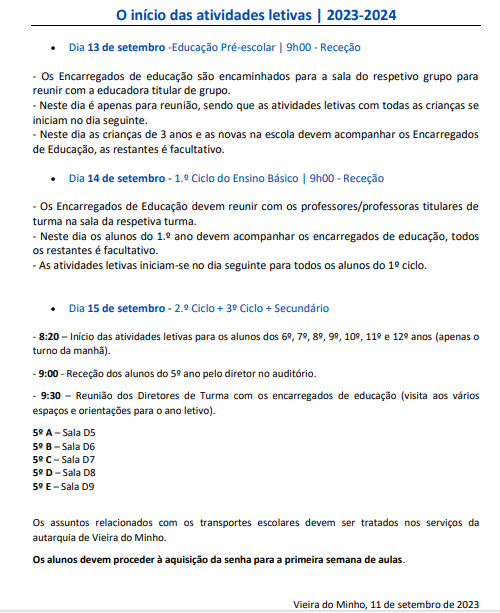 O início das atividades letivas | 2023-2024

• Dia 13 de setembro -Educação Pré-escolar | 9h00 - Receção

- Os Encarregados de educação são encaminhados para a sala do respetivo grupo para reunir com a educadora titular de grupo.
- Neste dia é apenas para reunião, sendo que as atividades letivas com todas as crianças se iniciam no dia seguinte.
- Neste dia as crianças de 3 anos e as novas na escola devem acompanhar os Encarregados de Educação, as restantes é facultativo.

• Dia 14 de setembro - 1.º Ciclo do Ensino Básico | 9h00 - Receção

- Os Encarregados de Educação devem reunir com os professores/professoras titulares de turma na sala da respetiva turma.
- Neste dia os alunos do 1.º ano devem acompanhar os encarregados de educação, todos os restantes é facultativo.
- As atividades letivas iniciam-se no dia seguinte para todos os alunos do 1º ciclo.

• Dia 15 de setembro - 2.º Ciclo + 3º Ciclo + Secundário

- 8:20 – Início das atividades letivas para os alunos dos 6º, 7º, 8º, 9º, 10º, 11º e 12º anos (apenas o turno da manhã).

- 9:00 - Receção dos alunos do 5º ano pelo diretor no auditório.

- 9:30 – Reunião dos Diretores de Turma com os encarregados de educação (visita aos vários espaços e orientações para o ano letivo).

5º A – Sala D5
5º B – Sala D6
5º C – Sala D7
5º D – Sala D8
5º E – Sala D9

Os assuntos relacionados com os transportes escolares devem ser tratados nos serviços da autarquia de Vieira do Minho.

Os alunos devem proceder à aquisição da senha para a primeira semana de aulas.

Vieira do Minho, 11 de setembro de 2023